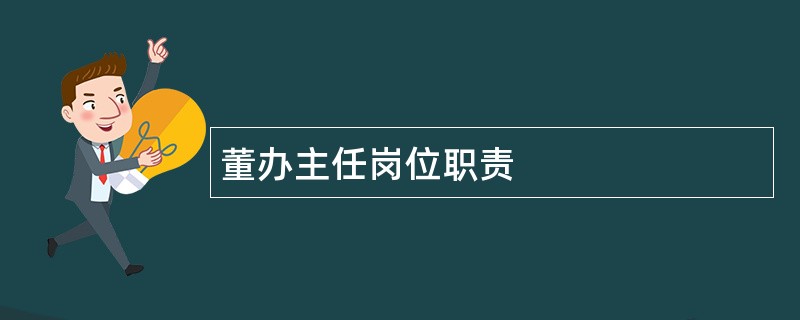 董办主任岗位职责